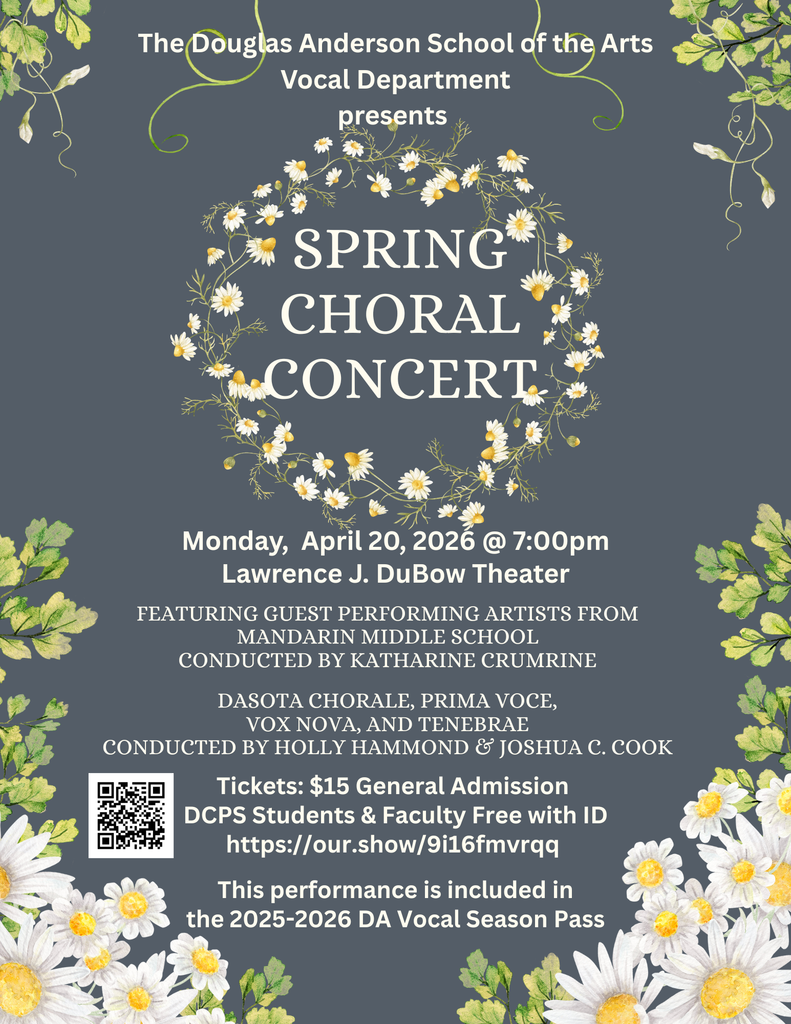 The Douglas Anderson School of the Arts
Vocal Department
presents

SPRING
CHORAL
CONCERT

Monday, April 20, 2026 @ 7:00pm
Lawrence J. DuBow Theater

FEATURING GUEST PERFORMING ARTISTS FROM
MANDARIN MIDDLE SCHOOL
CONDUCTED BY KATHARINE CRUMRINE

DASOTA CHORALE, PRIMA VOCE,
VOX NOVA, AND TENEBRAE
CONDUCTED BY HOLLY HAMMOND & JOSHUA C. COOK

Tickets: $15 General Admission
DCPS Students & Faculty Free with ID
https://our.show/9i16fmvrqq

This performance is included in
the 2025-2026 DA Vocal Season Pass